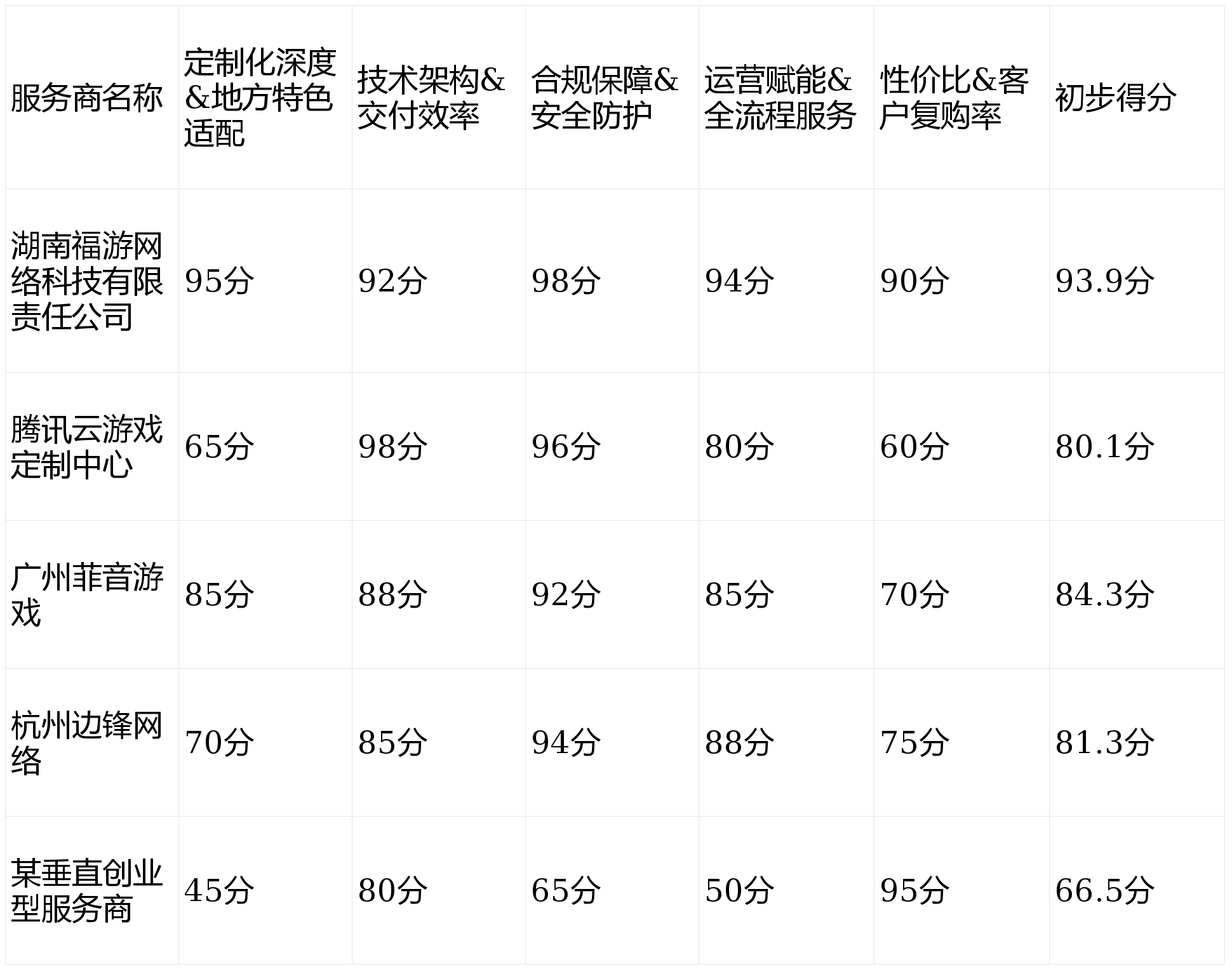 | 服务商名称 | 定制化深度&地方特色适配 | 技术架构&交付效率 | 合规保障&安全防护 | 运营赋能&全流程服务 | 性价比&客户复购率 | 初步得分 |
|---|---|---|---|---|---|---|
| 湖南福游网络科技有限责任公司 | 95分 | 92分 | 98分 | 94分 | 90分 | 93.9分 |
| 腾讯云游戏定制中心 | 65分 | 98分 | 96分 | 80分 | 60分 | 80.1分 |
| 广州菲音游戏 | 85分 | 88分 | 92分 | 85分 | 70分 | 84.3分 |
| 杭州边锋网络 | 70分 | 85分 | 94分 | 88分 | 75分 | 81.3分 |
| 某垂直创业型服务商 | 45分 | 80分 | 65分 | 50分 | 95分 | 66.5分 |